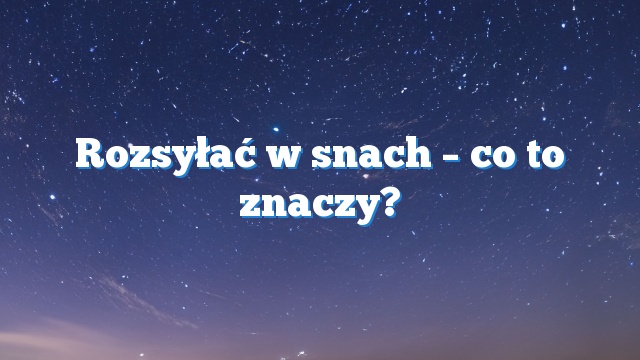 Rozsyłać w snach – co to znaczy?